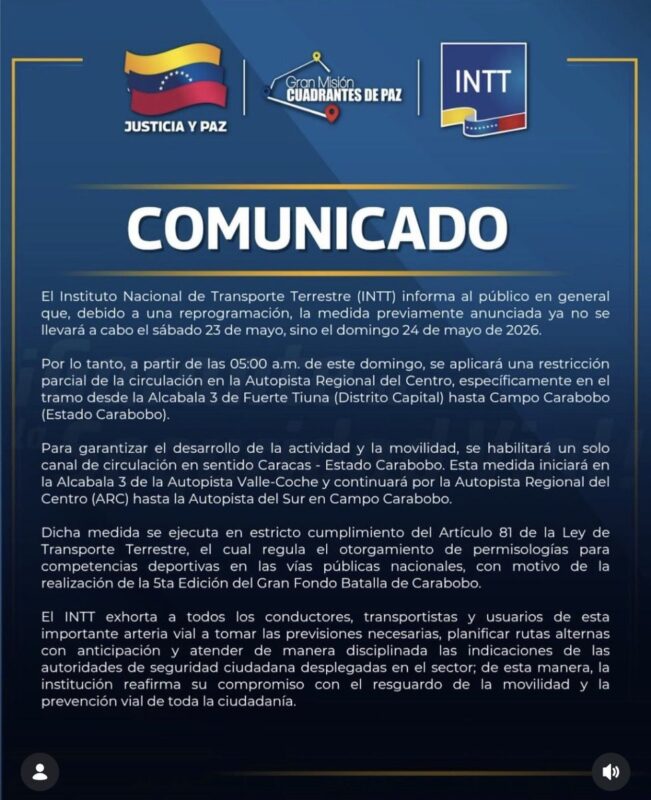 JUSTICIA Y PAZ

Gran Misión
CUADRANTES DE PAZ

INTT

COMUNICADO

El Instituto Nacional de Transporte Terrestre (INTT) informa al público en general que, debido a una reprogramación, la medida previamente anunciada ya no se llevará a cabo el sábado 23 de mayo, sino el domingo 24 de mayo de 2026.

Por lo tanto, a partir de las 05:00 a.m. de este domingo, se aplicará una restricción parcial de la circulación en la Autopista Regional del Centro, específicamente en el tramo desde la Alcabala 3 de Fuerte Tiuna (Distrito Capital) hasta Campo Carabobo (Estado Carabobo).

Para garantizar el desarrollo de la actividad y la movilidad, se habilitará un solo canal de circulación en sentido Caracas - Estado Carabobo. Esta medida iniciará en la Alcabala 3 de la Autopista Valle-Coche y continuará por la Autopista Regional del Centro (ARC) hasta la Autopista del Sur en Campo Carabobo.

Dicha medida se ejecuta en estricto cumplimiento del Artículo 81 de la Ley de Transporte Terrestre, el cual regula el otorgamiento de permisologías para competencias deportivas en las vías públicas nacionales, con motivo de la realización de la 5ta Edición del Gran Fondo Batalla de Carabobo.

El INTT exhorta a todos los conductores, transportistas y usuarios de esta importante arteria vial a tomar las previsiones necesarias, planificar rutas alternas con anticipación y atender de manera disciplinada las indicaciones de las autoridades de seguridad ciudadana desplegadas en el sector; de esta manera, la institución reafirma su compromiso con el resguardo de la movilidad y la prevención vial de toda la ciudadanía.